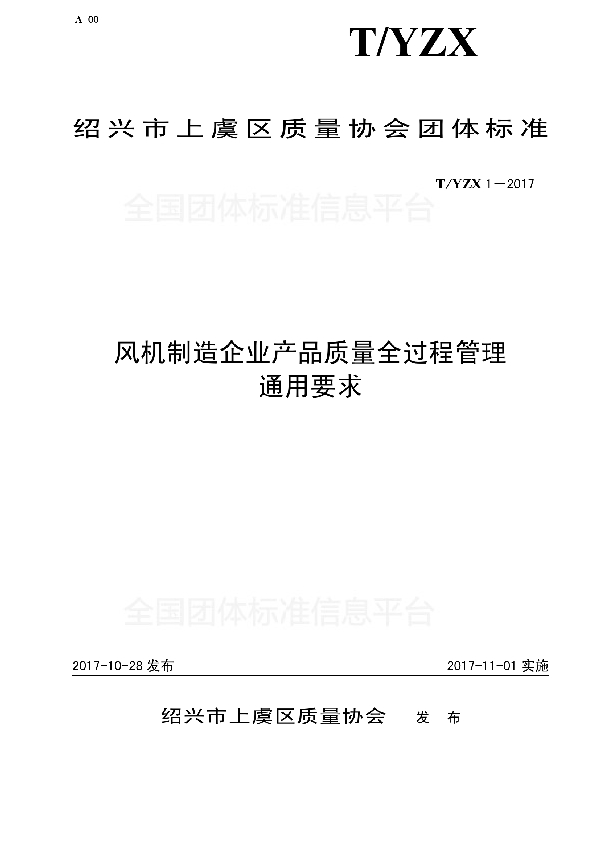 A 00

T/YZX

绍兴市上虞区质量协会团体标准

T/YZX 1—2017

全国团体标准信息平台

风机制造企业产品质量全过程管理
通用要求

全国团体标准信息平台

2017-10-28 发布

2017-11-01 实施

绍兴市上虞区质量协会 发 布